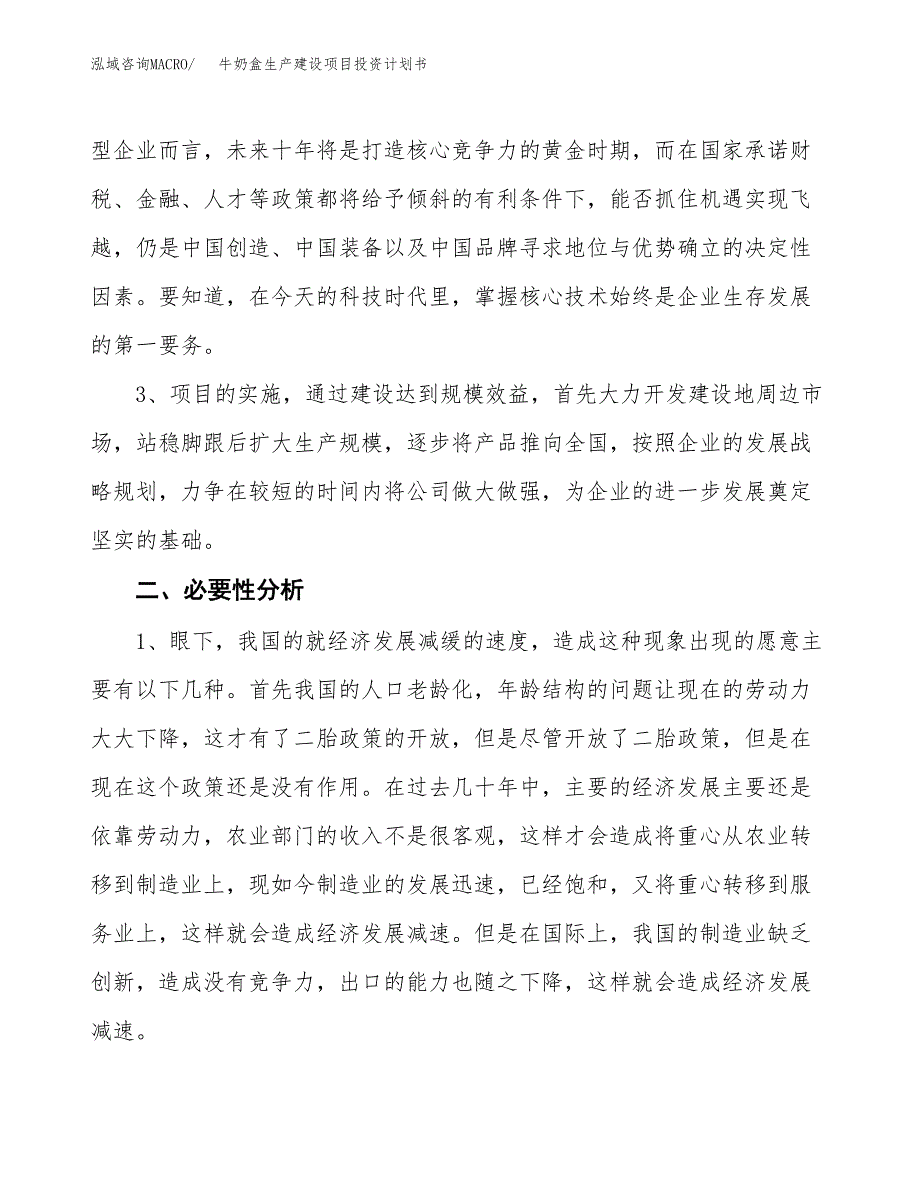 泓域咨询MACRO/ 牛奶盒生产建设项目投资计划书

型企业而言，未来十年将是打造核心竞争力的黄金时期，而在国家承诺财税、金融、人才等政策都将给予倾斜的有利条件下，能否抓住机遇实现飞越，仍是中国创造、中国装备以及中国品牌寻求地位与优势确立的决定性因素。要知道，在今天的科技时代里，掌握核心技术始终是企业生存发展的第一要务。

3、项目的实施，通过建设达到规模效益，首先大力开发建设地周边市场，站稳脚跟后扩大生产规模，逐步将产品推向全国，按照企业的发展战略规划，力争在较短的时间内将公司做大做强，为企业的进一步发展奠定坚实的基础。

二、必要性分析

1、眼下，我国的就经济发展减缓的速度，造成这种现象出现的愿意主要有以下几种。首先我国的人口老龄化，年龄结构的问题让现在的劳动力大大下降，这才有了二胎政策的开放，但是尽管开放了二胎政策，但是在现在这个政策还是没有作用。在过去几十年中，主要的经济发展主要还是依靠劳动力，农业部门的收入不是很客观，这样才会造成将重心从农业转移到制造业上，现如今制造业的发展迅速，已经饱和，又将重心转移到服务业上，这样就会造成经济发展减速。但是在国际上，我国的制造业缺乏创新，造成没有竞争力，出口的能力也随之下降，这样就会造成经济发展减速。